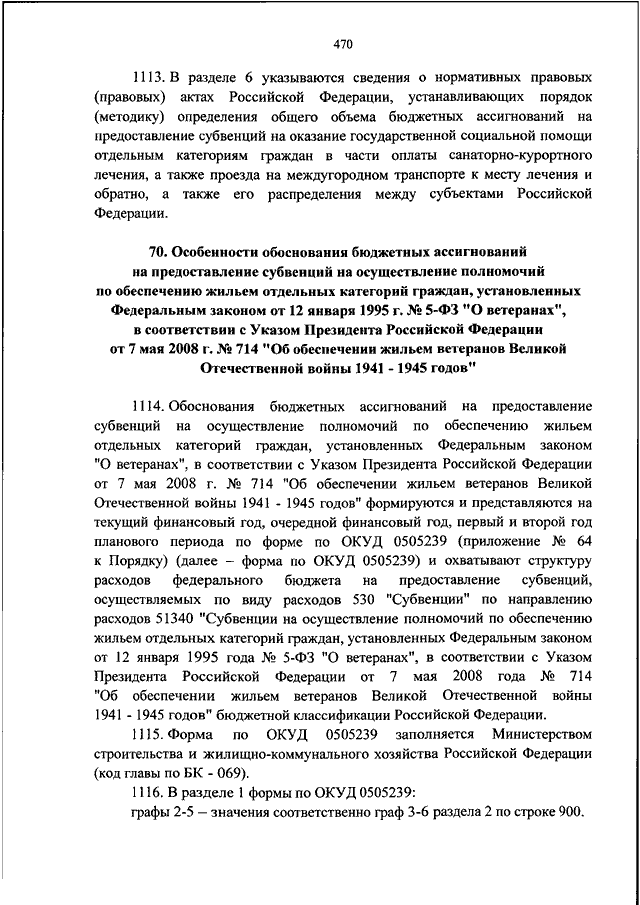 470

1113. В разделе 6 указываются сведения о нормативных правовых (правовых) актах Российской Федерации, устанавливающих порядок (методику) определения общего объема бюджетных ассигнований на предоставление субвенций на оказание государственной социальной помощи отдельным категориям граждан в части оплаты санаторно-курортного лечения, а также проезда на междугородном транспорте к месту лечения и обратно, а также его распределения между субъектами Российской Федерации.

70. Особенности обоснования бюджетных ассигнований на предоставление субвенций на осуществление полномочий по обеспечению жильем отдельных категорий граждан, установленных Федеральным законом от 12 января 1995 г. № 5-ФЗ "О ветеранах", в соответствии с Указом Президента Российской Федерации от 7 мая 2008 г. № 714 "Об обеспечении жильем ветеранов Великой Отечественной войны 1941 - 1945 годов"

1114. Обоснования бюджетных ассигнований на предоставление субвенций на осуществление полномочий по обеспечению жильем отдельных категорий граждан, установленных Федеральным законом "О ветеранах", в соответствии с Указом Президента Российской Федерации от 7 мая 2008 г. № 714 "Об обеспечении жильем ветеранов Великой Отечественной войны 1941 - 1945 годов" формируются и представляются на текущий финансовый год, очередной финансовый год, первый и второй год планового периода по форме по ОКУД 0505239 (приложение № 64 к Порядку) (далее – форма по ОКУД 0505239) и охватывают структуру расходов федерального бюджета на предоставление субвенций, осуществляемых по виду расходов 530 "Субвенции" по направлению расходов 51340 "Субвенции на осуществление полномочий по обеспечению жильем отдельных категорий граждан, установленных Федеральным законом от 12 января 1995 года № 5-ФЗ "О ветеранах", в соответствии с Указом Президента Российской Федерации от 7 мая 2008 года № 714 "Об обеспечении жильем ветеранов Великой Отечественной войны 1941 - 1945 годов" бюджетной классификации Российской Федерации.

1115. Форма по ОКУД 0505239 заполняется Министерством строительства и жилищно-коммунального хозяйства Российской Федерации (код главы по БК - 069).

1116. В разделе 1 формы по ОКУД 0505239:

графы 2-5 – значения соответственно граф 3-6 раздела 2 по строке 900.